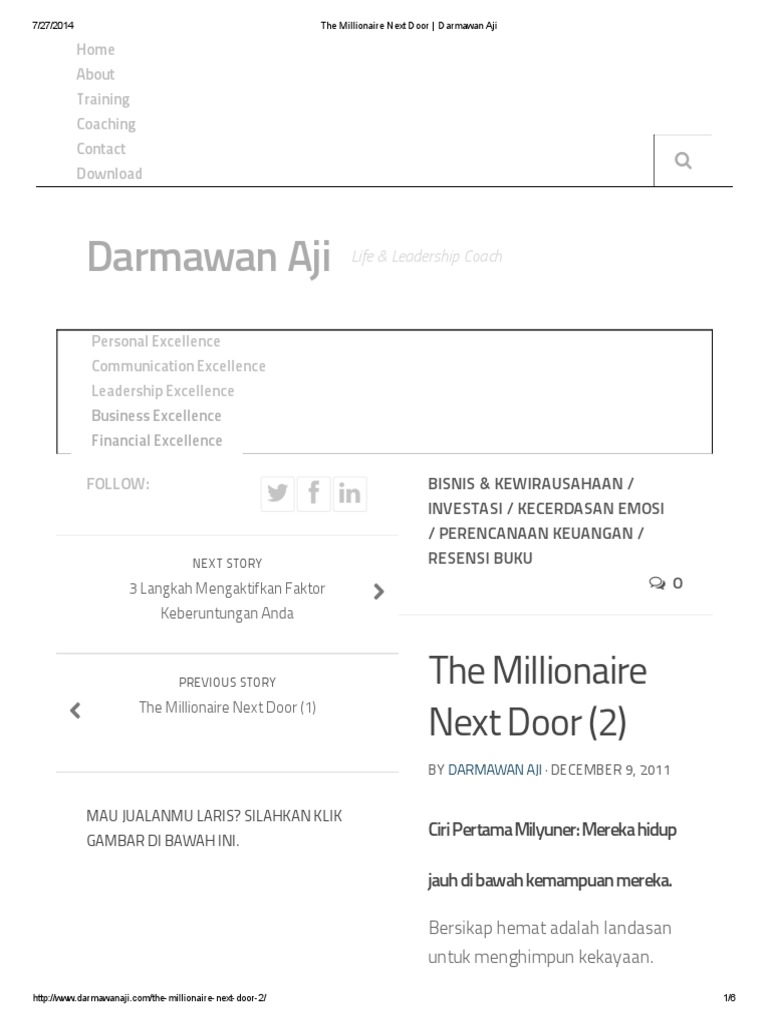 7/27/2014 The Millionaire Next Door | Darmawan Aji

Home
About
Training
Coaching
Contact
Download

Darmawan Aji Life & Leadership Coach

Personal Excellence
Communication Excellence
Leadership Excellence
Business Excellence
Financial Excellence

FOLLOW:

NEXT STORY
3 Langkah Mengaktifkan Faktor Keberuntungan Anda

PREVIOUS STORY
The Millionaire Next Door (1)

MAU JUALANMU LARIS? SILAHKAN KLIK GAMBAR DI BAWAH INI.

BISNIS & KEWIRAUSAHAAN / INVESTASI / KECERDASAN EMOSI / PERENCANAAN KEUANGAN / RESENSI BUKU

0

The Millionaire Next Door (2)

BY DARMAWAN AJI · DECEMBER 9, 2011

Ciri Pertama Milyuner: Mereka hidup

jauh di bawah kemampuan mereka.

Bersikap hemat adalah landasan untuk menghimpun kekayaan.

http://www.darmawanaji.com/the-millionaire-next-door-2/ 1/6